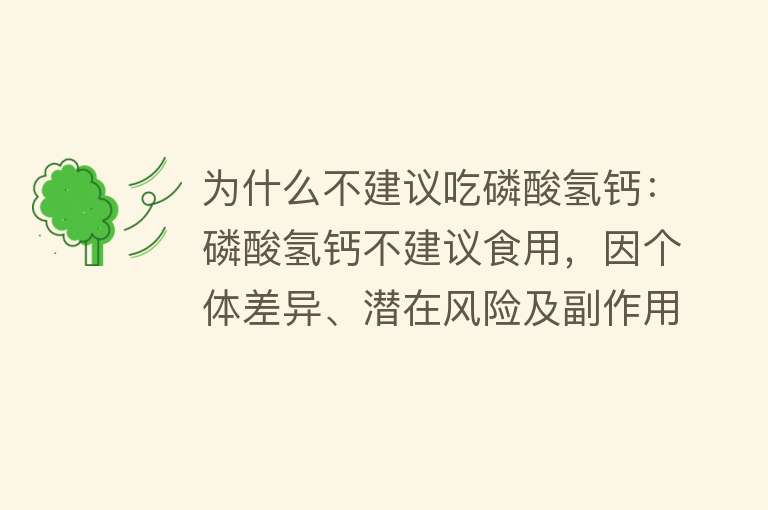 为什么不建议吃磷酸氢钙：磷酸氢钙不建议食用，因个体差异、潜在风险及副作用